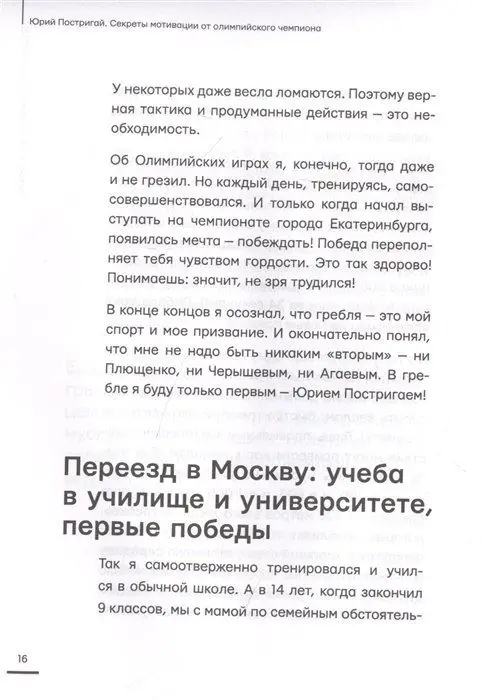 Юрий Постригай. Секреты мотивации от олимпийского чемпиона

У некоторых даже весла ломаются. Поэтому верная тактика и продуманные действия — это необходимость.

Об Олимпийских играх я, конечно, тогда даже и не грезил. Но каждый день, тренируясь, самосовершенствовался. И только когда начал выступать на чемпионате города Екатеринбурга, появилась мечта — побеждать! Победа переполняет тебя чувством гордости. Это так здорово! Понимаешь: значит, не зря трудился!

В конце концов я осознал, что гребля — это мой спорт и мое призвание. И окончательно понял, что мне не надо быть никаким «вторым» — ни Плющенко, ни Черышевым, ни Агаевым. В гребле я буду только первым — Юрием Постригаем!

Переезд в Москву: учеба в училище и университете, первые победы

Так я самоотверженно тренировался и учился в обычной школе. А в 14 лет, когда закончил 9 классов, мы с мамой по семейным обстоятель-

16